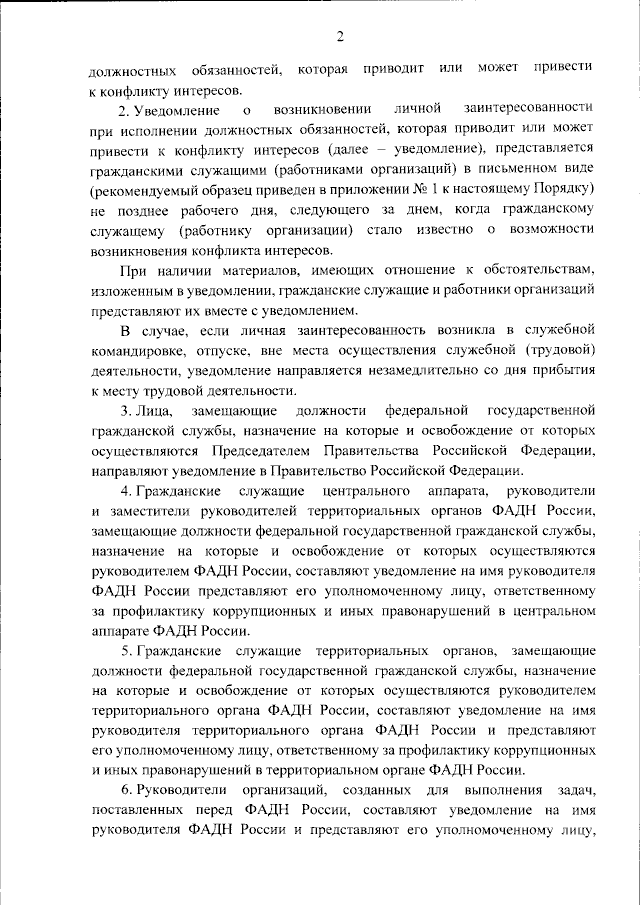 2

должностных обязанностей, которая приводит или может привести к конфликту интересов.

2. Уведомление о возникновении личной заинтересованности при исполнении должностных обязанностей, которая приводит или может привести к конфликту интересов (далее – уведомление), представляется гражданскими служащими (работниками организаций) в письменном виде (рекомендуемый образец приведен в приложении № 1 к настоящему Порядку) не позднее рабочего дня, следующего за днем, когда гражданскому служащему (работнику организации) стало известно о возможности возникновения конфликта интересов.

При наличии материалов, имеющих отношение к обстоятельствам, изложенным в уведомлении, гражданские служащие и работники организаций представляют их вместе с уведомлением.

В случае, если личная заинтересованность возникла в служебной командировке, отпуске, вне места осуществления служебной (трудовой) деятельности, уведомление направляется незамедлительно со дня прибытия к месту трудовой деятельности.

3. Лица, замещающие должности федеральной государственной гражданской службы, назначение на которые и освобождение от которых осуществляются Председателем Правительства Российской Федерации, направляют уведомление в Правительство Российской Федерации.

4. Гражданские служащие центрального аппарата, руководители и заместители руководителей территориальных органов ФАДН России, замещающие должности федеральной государственной гражданской службы, назначение на которые и освобождение от которых осуществляются руководителем ФАДН России, составляют уведомление на имя руководителя ФАДН России представляют его уполномоченному лицу, ответственному за профилактику коррупционных и иных правонарушений в центральном аппарате ФАДН России.

5. Гражданские служащие территориальных органов, замещающие должности федеральной государственной гражданской службы, назначение на которые и освобождение от которых осуществляются руководителем территориального органа ФАДН России, составляют уведомление на имя руководителя территориального органа ФАДН России и представляют его уполномоченному лицу, ответственному за профилактику коррупционных и иных правонарушений в территориальном органе ФАДН России.

6. Руководители организаций, созданных для выполнения задач, поставленных перед ФАДН России, составляют уведомление на имя руководителя ФАДН России и представляют его уполномоченному лицу,